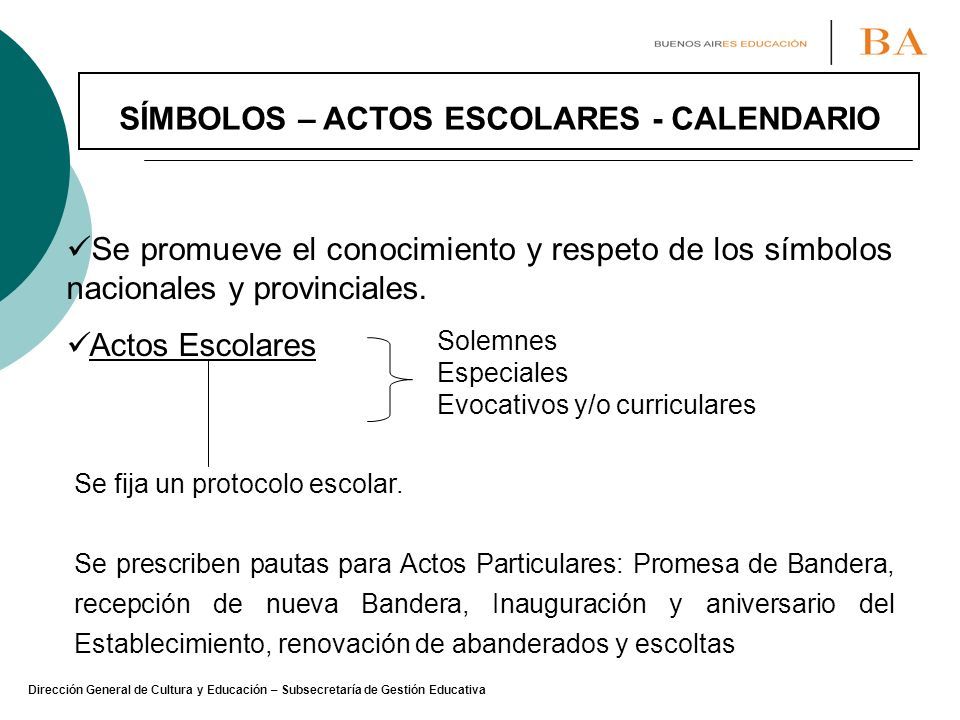 BUENOS AIRES EDUCACIÓN BA

SÍMBOLOS – ACTOS ESCOLARES - CALENDARIO

✓Se promueve el conocimiento y respeto de los símbolos nacionales y provinciales.

✓Actos Escolares

Solemnes
Especiales
Evocativos y/o curriculares

Se fija un protocolo escolar.

Se prescriben pautas para Actos Particulares: Promesa de Bandera, recepción de nueva Bandera, Inauguración y aniversario del Establecimiento, renovación de abanderados y escoltas

Dirección General de Cultura y Educación – Subsecretaría de Gestión Educativa